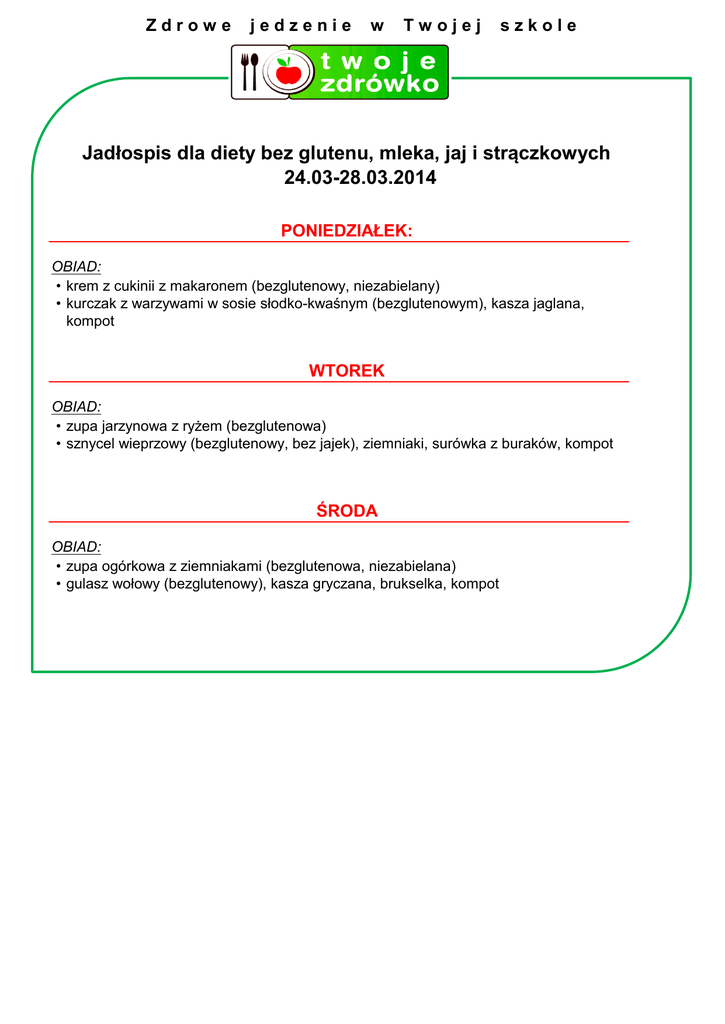 Zdrowe jedzenie w Twojej szkole

twoje zdrówko

Jadłospis dla diety bez glutenu, mleka, jaj i strączkowych
24.03-28.03.2014

PONIEDZIAŁEK:

OBIAD:
• krem z cukinii z makaronem (bezglutenowy, niezabielany)
• kurczak z warzywami w sosie słodko-kwaśnym (bezglutenowym), kasza jaglana, kompot

WTOREK

OBIAD:
• zupa jarzynowa z ryżem (bezglutenowa)
• sznycel wieprzowy (bezglutenowy, bez jajek), ziemniaki, surówka z buraków, kompot

ŚRODA

OBIAD:
• zupa ogórkowa z ziemniakami (bezglutenowa, niezabielana)
• gulasz wołowy (bezglutenowy), kasza gryczana, brukselka, kompot